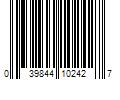 0 39844 10242 7